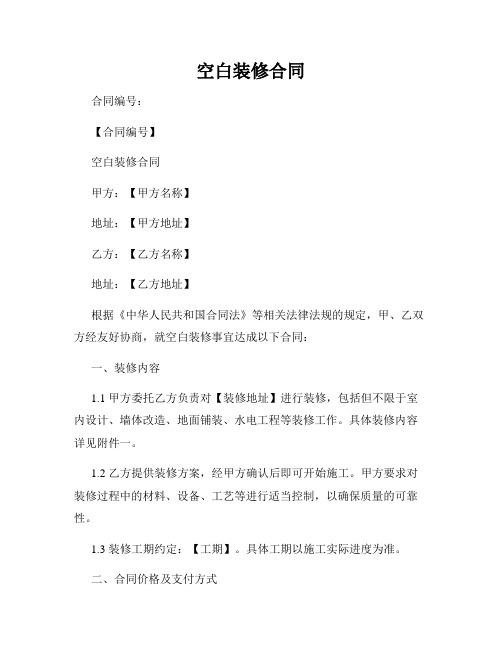 空白装修合同

合同编号：

【合同编号】

空白装修合同

甲方：【甲方名称】

地址：【甲方地址】

乙方：【乙方名称】

地址：【乙方地址】

根据《中华人民共和国合同法》等相关法律法规的规定，甲、乙双方经友好协商，就空白装修事宜达成以下合同：

一、装修内容

1.1 甲方委托乙方负责对【装修地址】进行装修，包括但不限于室内设计、墙体改造、地面铺装、水电工程等装修工作。具体装修内容详见附件一。

1.2 乙方提供装修方案，经甲方确认后即可开始施工。甲方要求对装修过程中的材料、设备、工艺等进行适当控制，以确保质量的可靠性。

1.3 装修工期约定：【工期】。具体工期以施工实际进度为准。

二、合同价格及支付方式